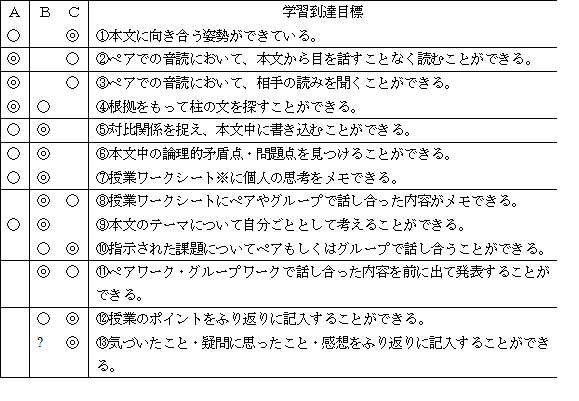 | A | B | C | 学習到達目標 |
|---|---|---|---|
| ○ | | ◎ | ①本文に向き合う姿勢ができている。 |
| ◎ | | ○ | ②ペアでの音読において、本文から目を話すことなく読むことができる。 |
| ◎ | | ○ | ③ペアでの音読において、相手の読みを聞くことができる。 |
| ◎ | ○ | | ④根拠をもって柱の文を探すことができる。 |
| ○ | ◎ | | ⑤対比関係を捉え、本文中に書き込むことができる。 |
| ○ | ◎ | | ⑥本文中の論理的矛盾点・問題点を見つけることができる。 |
| ○ | ◎ | | ⑦授業ワークシート※に個人の思考をメモできる。 |
| | ◎ | ○ | ⑧授業ワークシートにペアやグループで話し合った内容がメモできる。 |
| ○ | ◎ | | ⑨本文のテーマについて自分ごととして考えることができる。 |
| | ○ | ◎ | ⑩指示された課題についてペアもしくはグループで話し合うことができる。 |
| | ◎ | ○ | ⑪ペアワーク・グループワークで話し合った内容を前に出て発表することができる。 |
| | ○ | ◎ | ⑫授業のポイントをふり返りに記入することができる。 |
| | ? | ◎ | ⑬気づいたこと・疑問に思ったこと・感想をふり返りに記入することができる。 |